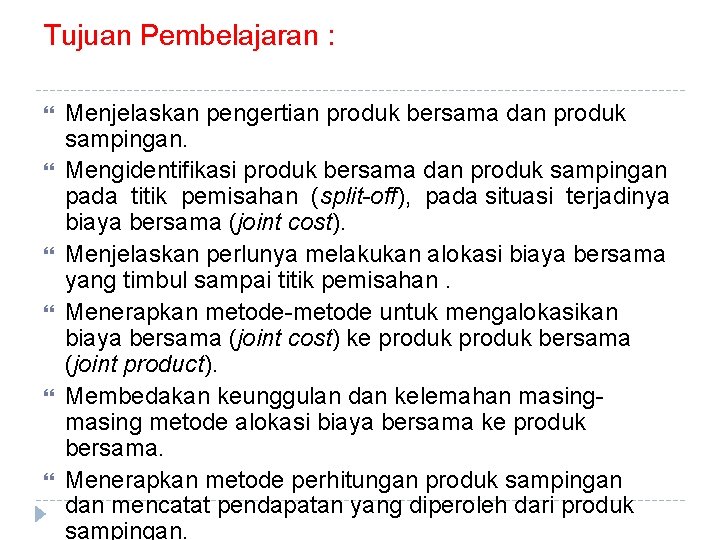 Tujuan Pembelajaran :

Menjelaskan pengertian produk bersama dan produk sampingan.

Mengidentifikasi produk bersama dan produk sampingan pada titik pemisahan (split-off), pada situasi terjadinya biaya bersama (joint cost).

Menjelaskan perlunya melakukan alokasi biaya bersama yang timbul sampai titik pemisahan .

Menerapkan metode-metode untuk mengalokasikan biaya bersama (joint cost) ke produk produk bersama (joint product).

Membedakan keunggulan dan kelemahan masing-masing metode alokasi biaya bersama ke produk bersama.

Menerapkan metode perhitungan produk sampingan dan mencatat pendapatan yang diperoleh dari produk sampingan.